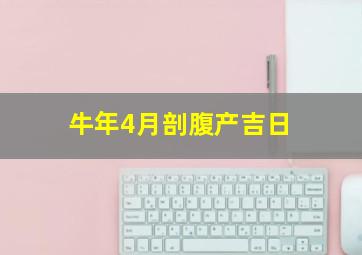 牛年4月剖腹产吉日